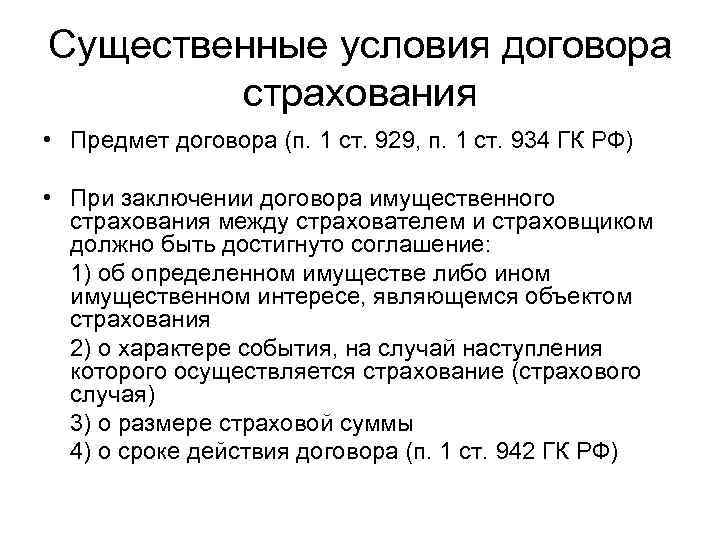 Существенные условия договора страхования

• Предмет договора (п. 1 ст. 929, п. 1 ст. 934 ГК РФ)

• При заключении договора имущественного страхования между страхователем и страховщиком должно быть достигнуто соглашение:

1) об определенном имуществе либо ином имущественном интересе, являющемся объектом страхования

2) о характере события, на случай наступления которого осуществляется страхование (страхового случая)

3) о размере страховой суммы

4) о сроке действия договора (п. 1 ст. 942 ГК РФ)